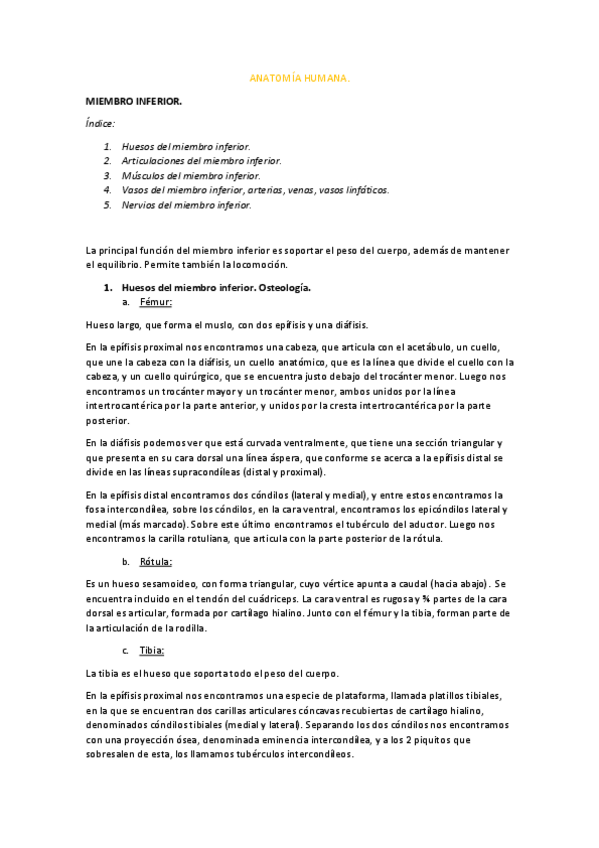 ANATOMÍA HUMANA.

MIEMBRO INFERIOR.

Índice:

1. Huesos del miembro inferior.
2. Articulaciones del miembro inferior.
3. Músculos del miembro inferior.
4. Vasos del miembro inferior, arterias, venas, vasos linfáticos.
5. Nervios del miembro inferior.

La principal función del miembro inferior es soportar el peso del cuerpo, además de mantener el equilibrio. Permite también la locomoción.

1. Huesos del miembro inferior. Osteología.
a. Fémur:

Hueso largo, que forma el muslo, con dos epífisis y una diáfisis.

En la epífisis proximal nos encontramos una cabeza, que articula con el acetábulo, un cuello, que une la cabeza con la diáfisis, un cuello anatómico, que es la línea que divide el cuello con la cabeza, y un cuello quirúrgico, que se encuentra justo debajo del trocánter menor. Luego nos encontramos un trocánter mayor y un trocánter menor, ambos unidos por la línea intertrocantérica por la parte anterior, y unidos por la cresta intertrocantérica por la parte posterior.

En la diáfisis podemos ver que está curvada ventralmente, que tiene una sección triangular y que presenta en su cara dorsal una línea áspera, que conforme se acerca a la epífisis distal se divide en las líneas supracondíleas (distal y proximal).

En la epífisis distal encontramos dos cóndilos (lateral y medial), y entre estos encontramos la fosa intercondílea, sobre los cóndilos, en la cara ventral, encontramos los epicóndilos lateral y medial (más marcado). Sobre este último encontramos el tubérculo del aductor. Luego nos encontramos la carilla rotuliana, que articula con la parte posterior de la rótula.

b. Rótula:

Es un hueso sesamoideo, con forma triangular, cuyo vértice apunta a caudal (hacia abajo). Se encuentra incluido en el tendón del cuádriceps. La cara ventral es rugosa y ¾ partes de la cara dorsal es articular, formada por cartílago hialino. Junto con el fémur y la tibia, forman parte de la articulación de la rodilla.

c. Tibia:

La tibia es el hueso que soporta todo el peso del cuerpo.

En la epífisis proximal nos encontramos una especie de plataforma, llamada platillos tibiales, en la que se encuentran dos carillas articulares cóncavas recubiertas de cartílago hialino, denominados cóndilos tibiales (medial y lateral). Separando los dos cóndilos nos encontramos con una proyección ósea, denominada eminencia intercondílea, y a los 2 piquitos que sobresalen de esta, los llamamos tubérculos intercondíleos.